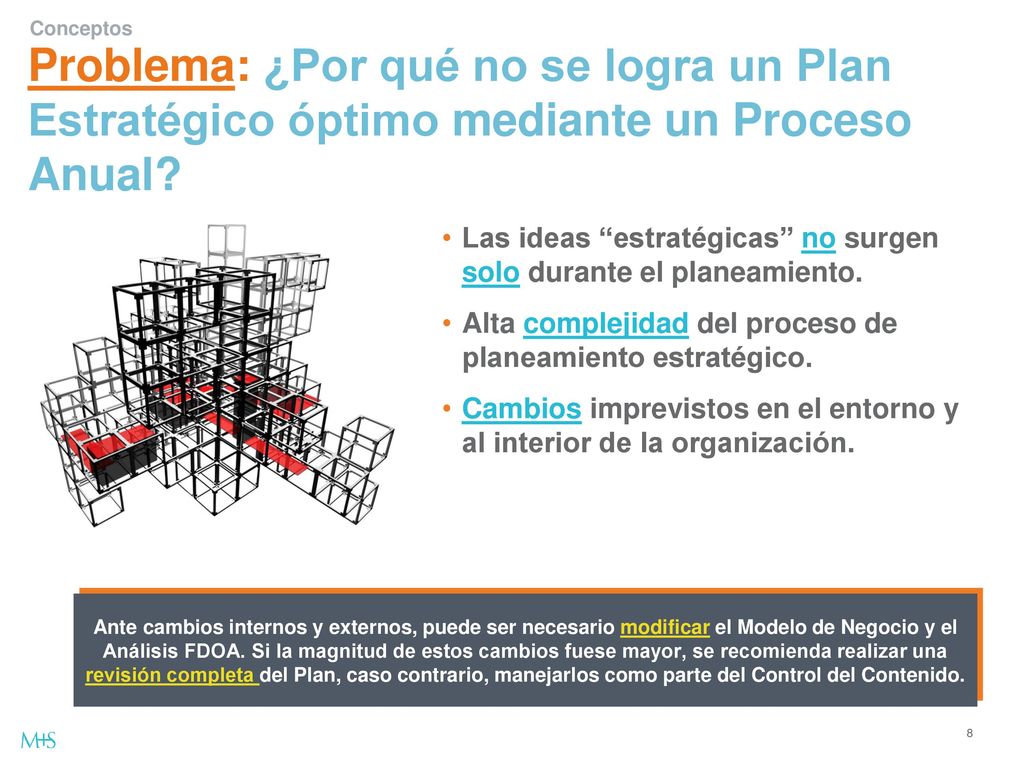 Conceptos

Problema: ¿Por qué no se logra un Plan Estratégico óptimo mediante un Proceso Anual?

• Las ideas “estratégicas” no surgen solo durante el planeamiento.
• Alta complejidad del proceso de planeamiento estratégico.
• Cambios imprevistos en el entorno y al interior de la organización.

Ante cambios internos y externos, puede ser necesario modificar el Modelo de Negocio y el Análisis FDOA. Si la magnitud de estos cambios fuese mayor, se recomienda realizar una revisión completa del Plan, caso contrario, manejarlos como parte del Control del Contenido.

M+S

8